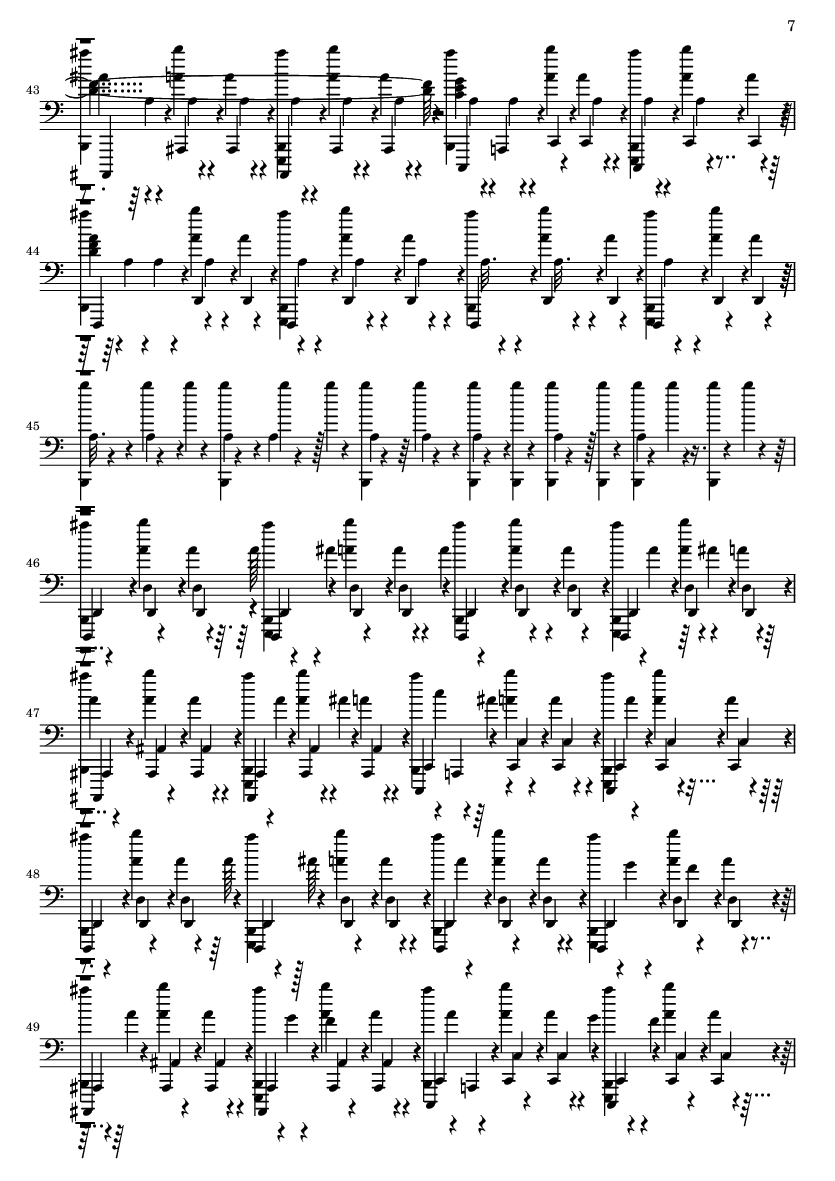 7

43

44

45

46

47

48

49